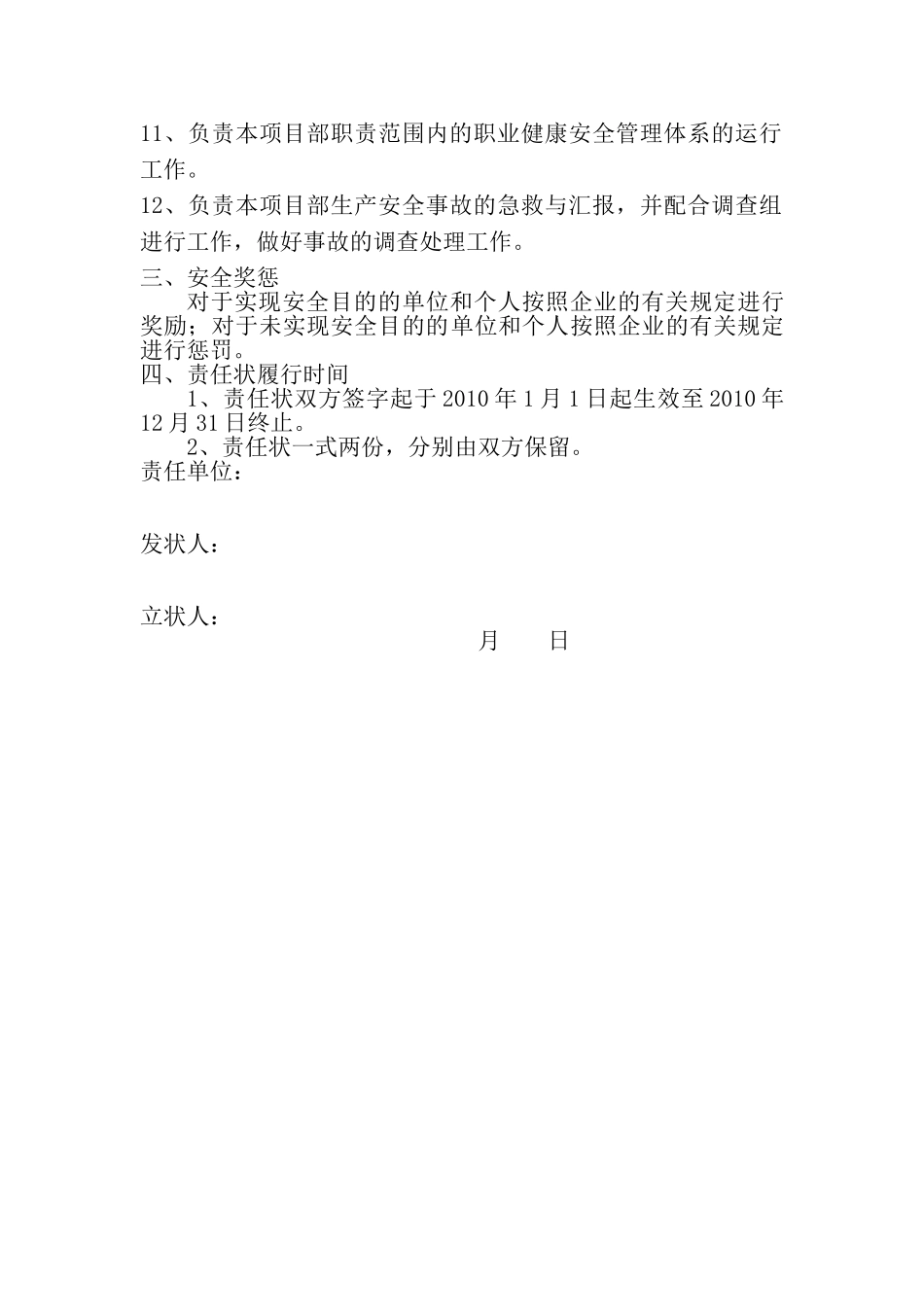 11、负责本项目部职责范围内的职业健康安全管理体系的运行工作。

12、负责本项目部生产安全事故的急救与汇报，并配合调查组进行工作，做好事故的调查处理工作。

三、安全奖惩

对于实现安全目的的单位和个人按照企业的有关规定进行奖励；对于未实现安全目的的单位和个人按照企业的有关规定进行惩罚。

四、责任状履行时间

1、责任状双方签字起于 2010 年 1 月 1 日起生效至 2010 年 12 月 31 日终止。

2、责任状一式两份，分别由双方保留。

责任单位：

发状人：

立状人：

月　　日